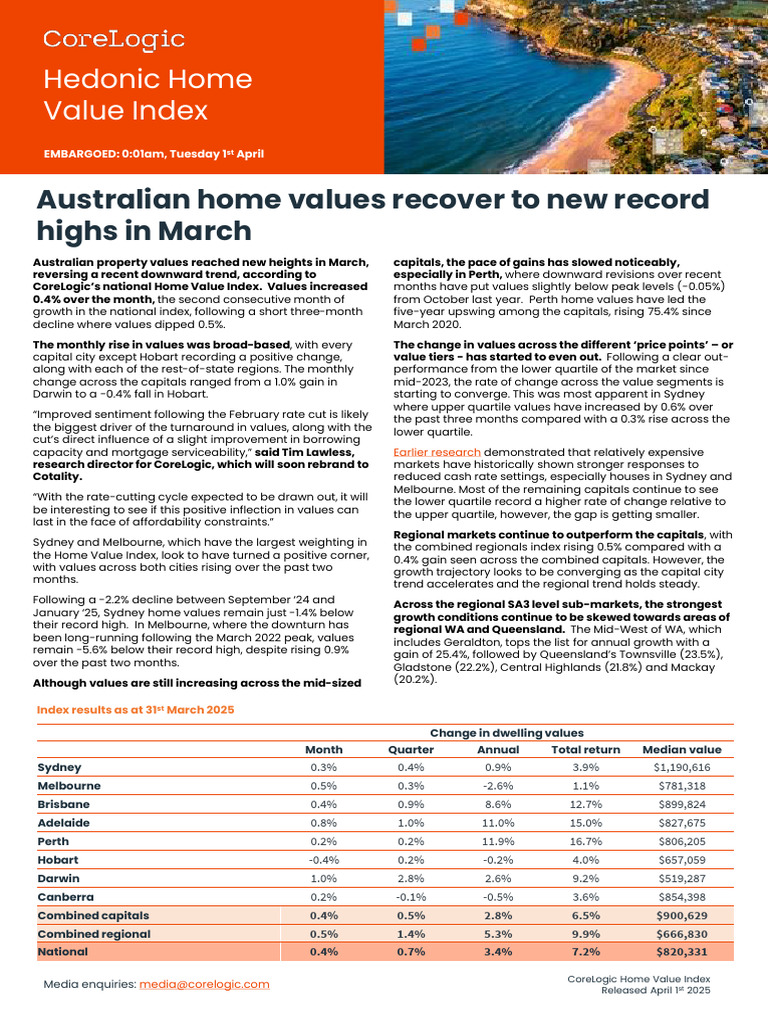 CoreLogic

Hedonic Home Value Index

EMBARGOED: 0:01am, Tuesday 1st April

Australian home values recover to new record highs in March

Australian property values reached new heights in March, reversing a recent downward trend, according to CoreLogic's national Home Value Index. Values increased 0.4% over the month, the second consecutive month of growth in the national index, following a short three-month decline where values dipped 0.5%.

The monthly rise in values was broad-based, with every capital city except Hobart recording a positive change, along with each of the rest-of-state regions. The monthly change across the capitals ranged from a 1.0% gain in Darwin to a -0.4% fall in Hobart.

"Improved sentiment following the February rate cut is likely the biggest driver of the turnaround in values, along with the cut's direct influence of a slight improvement in borrowing capacity and mortgage serviceability," said Tim Lawless, research director for CoreLogic, which will soon rebrand to Cotality.

"With the rate-cutting cycle expected to be drawn out, it will be interesting to see if this positive inflection in values can last in the face of affordability constraints."

Sydney and Melbourne, which have the largest weighting in the Home Value Index, look to have turned a positive corner, with values across both cities rising over the past two months.

Following a -2.2% decline between September '24 and January '25, Sydney home values remain just -1.4% below their record high. In Melbourne, where the downturn has been long-running following the March 2022 peak, values remain -5.6% below their record high, despite rising 0.9% over the past two months.

Although values are still increasing across the mid-sized capitals, the pace of gains has slowed noticeably, especially in Perth, where downward revisions over recent months have put values slightly below peak levels (-0.05%) from October last year. Perth home values have led the five-year upswing among the capitals, rising 75.4% since March 2020.

The change in values across the different 'price points' – or value tiers - has started to even out. Following a clear out-performance from the lower quartile of the market since mid-2023, the rate of change across the value segments is starting to converge. This was most apparent in Sydney where upper quartile values have increased by 0.6% over the past three months compared with a 0.3% rise across the lower quartile.

Earlier research demonstrated that relatively expensive markets have historically shown stronger responses to reduced cash rate settings, especially houses in Sydney and Melbourne. Most of the remaining capitals continue to see the lower quartile record a higher rate of change relative to the upper quartile, however, the gap is getting smaller.

Regional markets continue to outperform the capitals, with the combined regionals index rising 0.5% compared with a 0.4% gain seen across the combined capitals. However, the growth trajectory looks to be converging as the capital city trend accelerates and the regional trend holds steady.

Across the regional SA3 level sub-markets, the strongest growth conditions continue to be skewed towards areas of regional WA and Queensland. The Mid-West of WA, which includes Geraldton, tops the list for annual growth with a gain of 25.4%, followed by Queensland's Townsville (23.5%), Gladstone (22.2%), Central Highlands (21.8%) and Mackay (20.2%).

Index results as at 31st March 2025

Change in dwelling values

| | Month | Quarter | Annual | Total return | Median value |
|---|---|---|---|---|---|
| Sydney | 0.3% | 0.4% | 0.9% | 3.9% | $1,190,616 |
| Melbourne | 0.5% | 0.3% | -2.6% | 1.1% | $781,318 |
| Brisbane | 0.4% | 0.9% | 8.6% | 12.7% | $899,824 |
| Adelaide | 0.8% | 1.0% | 11.0% | 15.0% | $827,675 |
| Perth | 0.2% | 0.2% | 11.9% | 16.7% | $806,205 |
| Hobart | -0.4% | 0.2% | -0.2% | 4.0% | $657,059 |
| Darwin | 1.0% | 2.8% | 2.6% | 9.2% | $519,287 |
| Canberra | 0.2% | -0.1% | -0.5% | 3.6% | $854,398 |
| Combined capitals | 0.4% | 0.5% | 2.8% | 6.5% | $900,629 |
| Combined regional | 0.5% | 1.4% | 5.3% | 9.9% | $666,830 |
| National | 0.4% | 0.7% | 3.4% | 7.2% | $820,331 |

Media enquiries: media@corelogic.com

CoreLogic Home Value Index
Released April 1st 2025